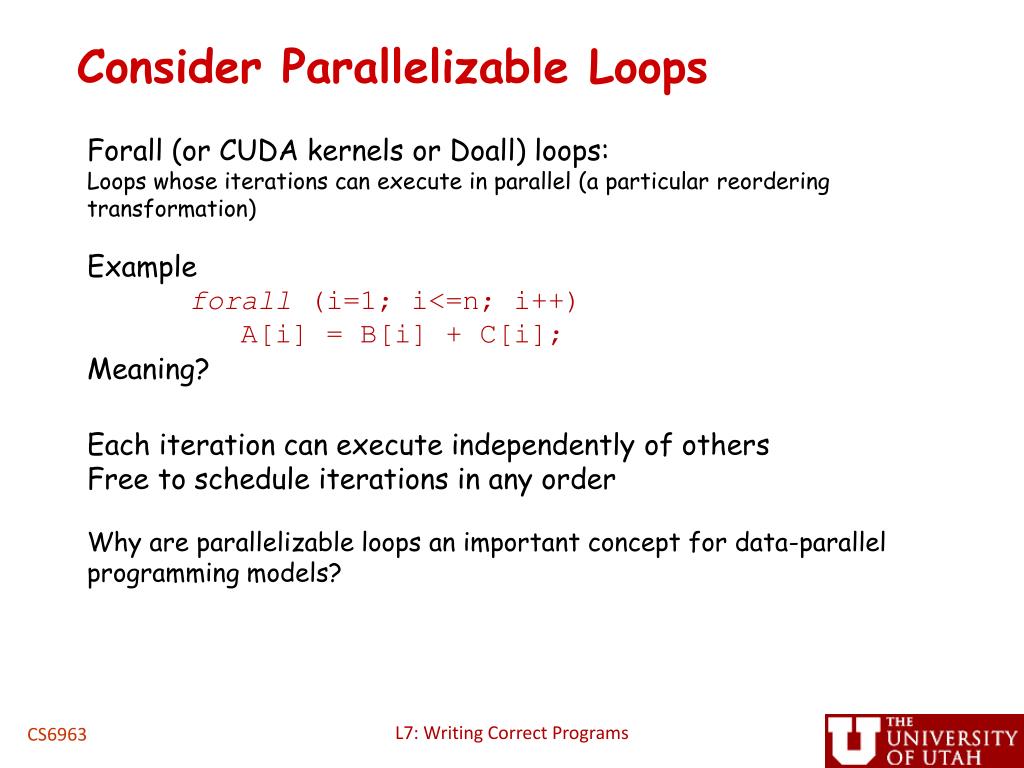 Consider Parallelizable Loops

Forall (or CUDA kernels or Doall) loops:
Loops whose iterations can execute in parallel (a particular reordering transformation)

Example
forall (i=1; i<=n; i++)
A[i] = B[i] + C[i];
Meaning?

Each iteration can execute independently of others
Free to schedule iterations in any order

Why are parallelizable loops an important concept for data-parallel programming models?

CS6963

L7: Writing Correct Programs

THE UNIVERSITY OF UTAH